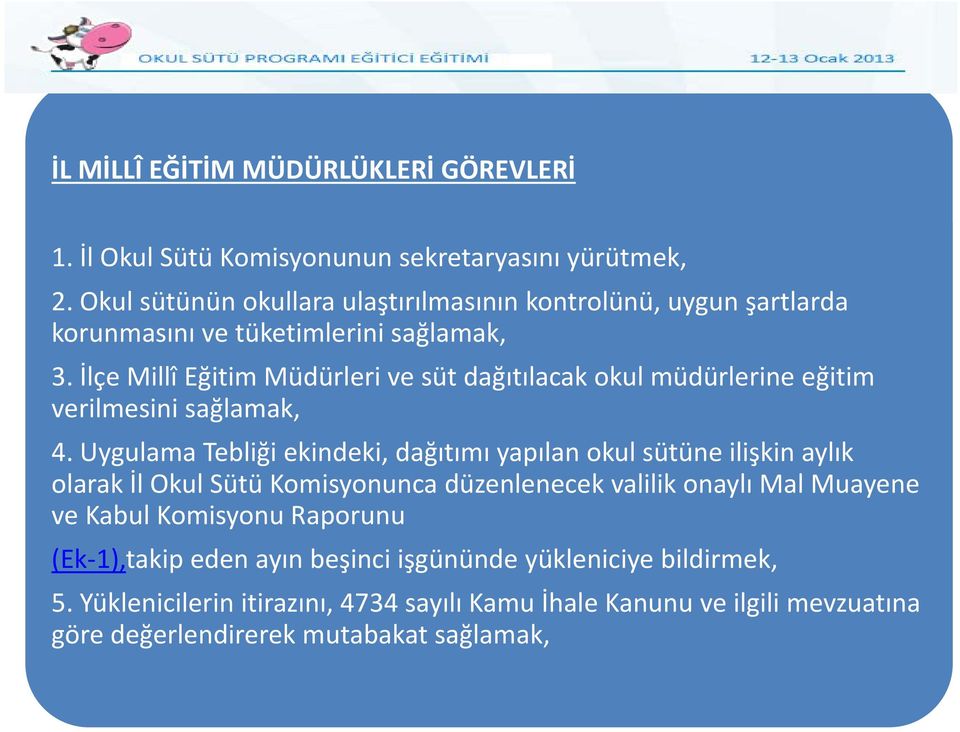 OKUL SÜTÜ PROGRAMI EĞİTİCİ EĞİTİMİ

12-13 Ocak 2013

İL MİLLÎ EĞİTİM MÜDÜRLÜKLERİ GÖREVLERİ

1. İl Okul Sütü Komisyonunun sekretaryasını yürütmek,

2. Okul sütünün okullara ulaştırılmasının kontrolünü, uygun şartlarda korunmasını ve tüketimlerini sağlamak,

3. İlçe Millî Eğitim Müdürleri ve süt dağıtılacak okul müdürlerine eğitim verilmesini sağlamak,

4. Uygulama Tebliği ekindeki, dağıtımı yapılan okul sütüne ilişkin aylık olarak İl Okul Sütü Komisyonunca düzenlenecek valilik onaylı Mal Muayene ve Kabul Komisyonu Raporunu

(Ek-1),takip eden ayın beşinci işgününde yükleniciye bildirmek,

5. Yüklenicilerin itirazını, 4734 sayılı Kamu İhale Kanunu ve ilgili mevzuatına göre değerlendirerek mutabakat sağlamak,